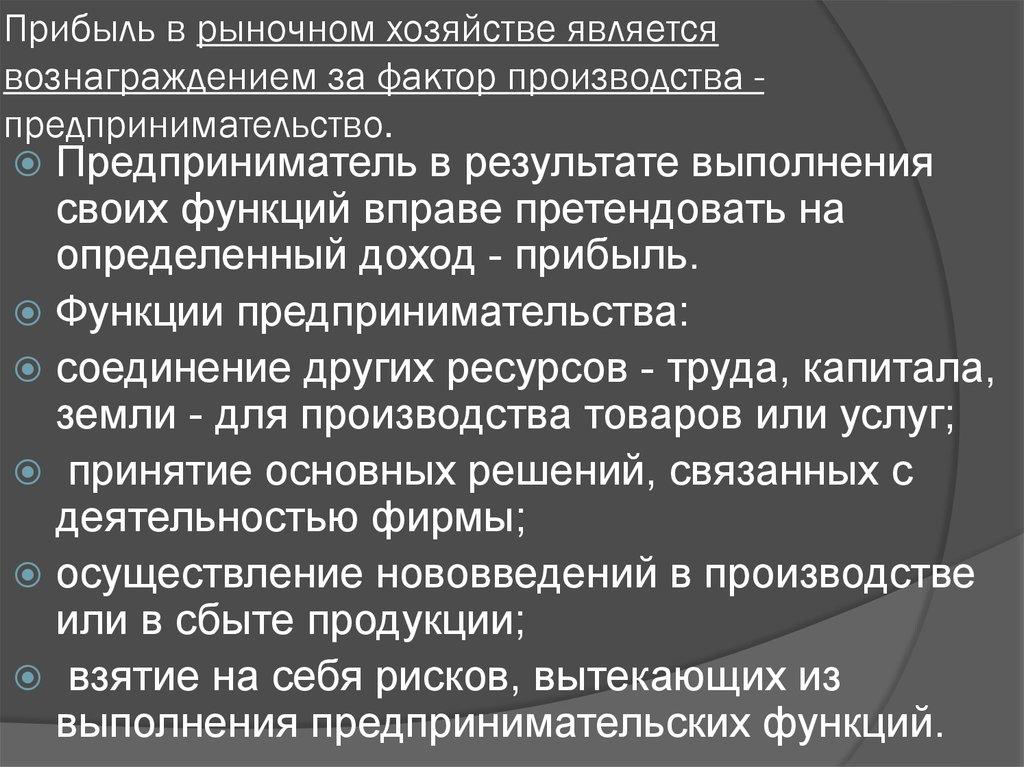 Прибыль в рыночном хозяйстве является вознаграждением за фактор производства - предпринимательство.

Предприниматель в результате выполнения своих функций вправе претендовать на определенный доход - прибыль.

Функции предпринимательства:

соединение других ресурсов - труда, капитала, земли - для производства товаров или услуг;

принятие основных решений, связанных с деятельностью фирмы;

осуществление нововведений в производстве или в сбыте продукции;

взятие на себя рисков, вытекающих из выполнения предпринимательских функций.